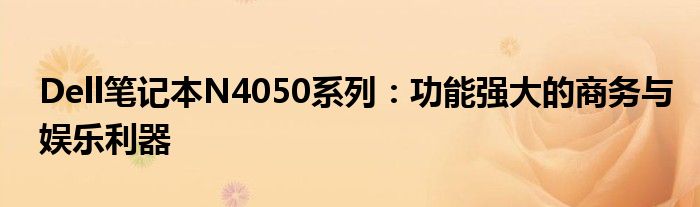 Dell笔记本N4050系列：功能强大的商务与娱乐利器